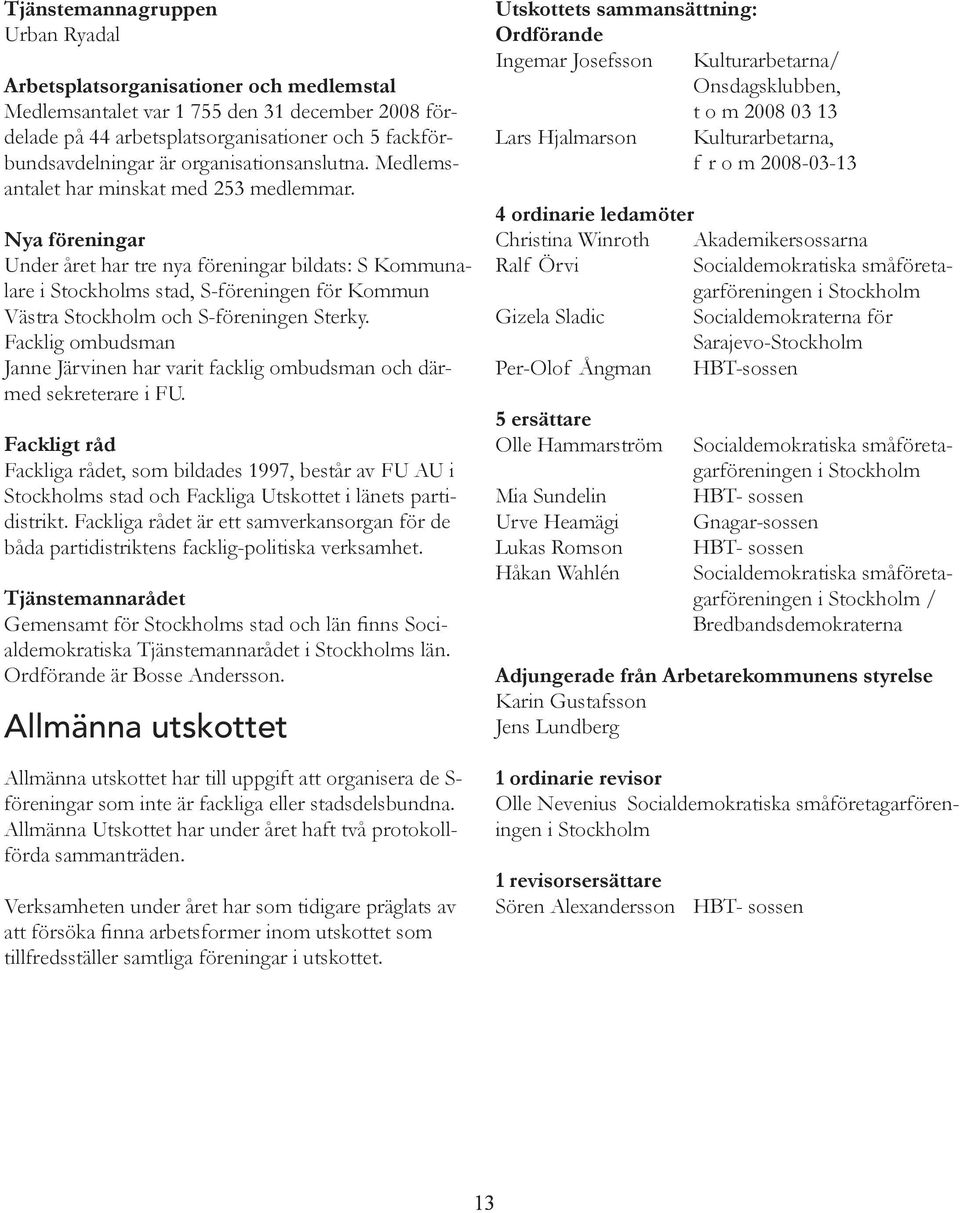 Tjänstemannagruppen
Urban Ryadal

Arbetsplatsorganisationer och medlemstal
Medlemsantalet var 1 755 den 31 december 2008 fördelade på 44 arbetsplatsorganisationer och 5 fackförbundsavdelningar är organisationsanslutna. Medlemsantalet har minskat med 253 medlemmar.

Nya föreningar
Under året har tre nya föreningar bildats: S Kommunalare i Stockholms stad, S-föreningen för Kommun Västra Stockholm och S-föreningen Sterky.
Facklig ombudsman
Janne Järvinen har varit facklig ombudsman och därmed sekreterare i FU.

Fackligt råd
Fackliga rådet, som bildades 1997, består av FU AU i Stockholms stad och Fackliga Utskottet i länets partidistrikt. Fackliga rådet är ett samverkansorgan för de båda partidistriktens facklig-politiska verksamhet.

Tjänstemannarådet
Gemensamt för Stockholms stad och län finns Socialdemokratiska Tjänstemannarådet i Stockholms län. Ordförande är Bosse Andersson.

Allmänna utskottet

Allmänna utskottet har till uppgift att organisera de S-föreningar som inte är fackliga eller stadsdelsbundna. Allmänna Utskottet har under året haft två protokollförda sammanträden.

Verksamheten under året har som tidigare präglats av att försöka finna arbetsformer inom utskottet som tillfredsställer samtliga föreningar i utskottet.

Utskottets sammansättning:
Ordförande
Ingemar Josefsson Kulturarbetarna/ Onsdagsklubben, t o m 2008 03 13
Lars Hjalmarson Kulturarbetarna, f r o m 2008-03-13

4 ordinarie ledamöter
Christina Winroth Akademikersossarna
Ralf Örvi Socialdemokratiska småföretagarföreningen i Stockholm
Gizela Sladic Socialdemokraterna för Sarajevo-Stockholm
Per-Olof Ångman HBT-sossen

5 ersättare
Olle Hammarström Socialdemokratiska småföretagarföreningen i Stockholm
Mia Sundelin HBT- sossen
Urve Heamägi Gnagar-sossen
Lukas Romson HBT- sossen
Håkan Wahlén Socialdemokratiska småföretagarföreningen i Stockholm / Bredbandsdemokraterna

Adjungerade från Arbetarekommunens styrelse
Karin Gustafsson
Jens Lundberg

1 ordinarie revisor
Olle Nevenius Socialdemokratiska småföretagarföreningen i Stockholm

1 revisorsersättare
Sören Alexandersson HBT- sossen

13